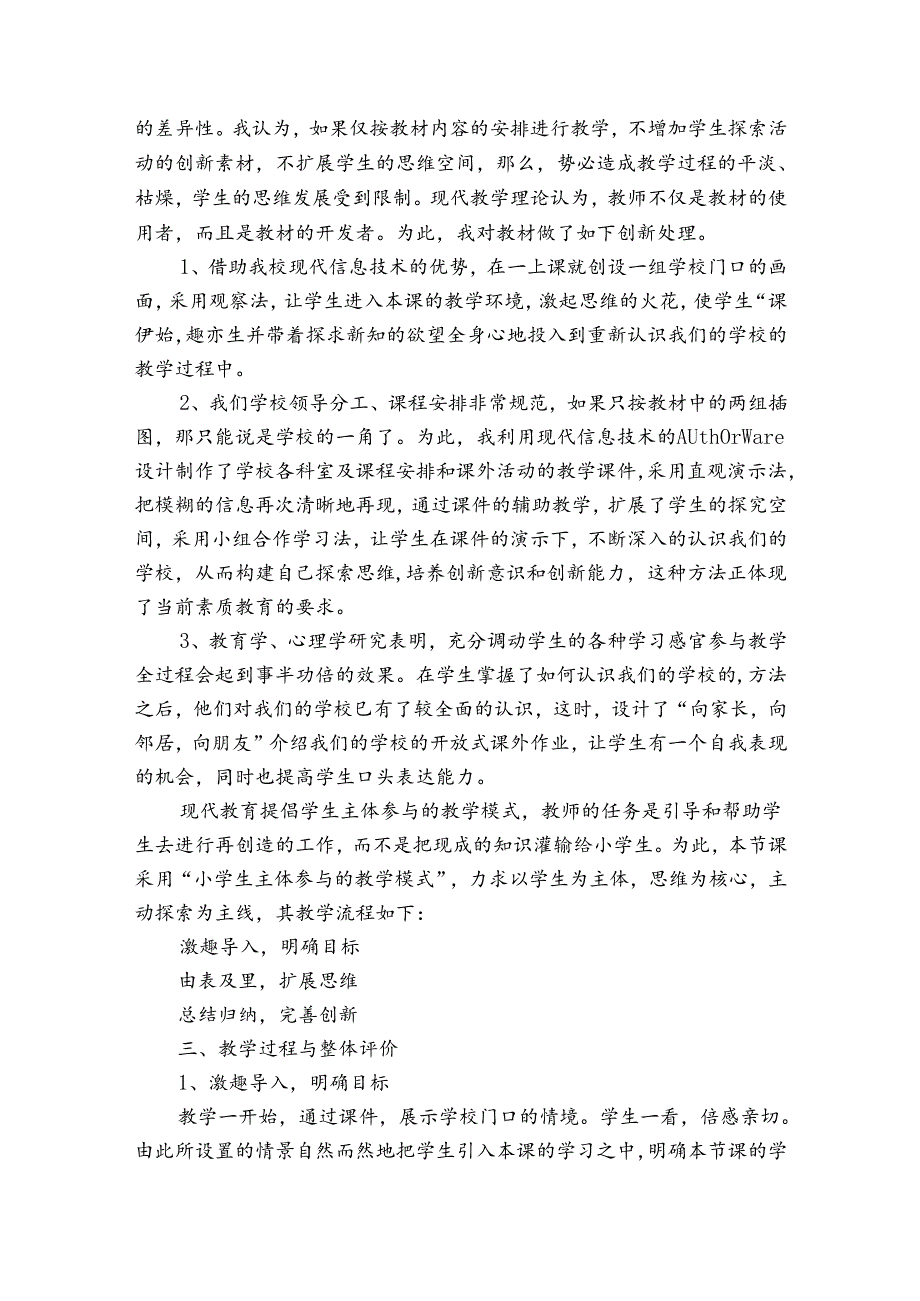 的差异性。我认为，如果仅按教材内容的安排进行教学，不增加学生探索活动的创新素材，不扩展学生的思维空间，那么，势必造成教学过程的平淡、枯燥，学生的思维发展受到限制。现代教学理论认为，教师不仅是教材的使用者，而且是教材的开发者。为此，我对教材做了如下创新处理。

1、借助我校现代信息技术的优势，在一上课就创设一组学校门口的画面，采用观察法，让学生进入本课的教学环境，激起思维的火花，使学生“课伊始，趣亦生并带着探求新知的欲望全身心地投入到重新认识我们的学校的教学过程中。

2、我们学校领导分工、课程安排非常规范，如果只按教材中的两组插图，那只能说是学校的一角了。为此，我利用现代信息技术的AUthOrWare设计制作了学校各科室及课程安排和课外活动的教学课件，采用直观演示法，把模糊的信息再次清晰地再现，通过课件的辅助教学，扩展了学生的探究空间，采用小组合作学习法，让学生在课件的演示下，不断深入的认识我们的学校，从而构建自己探索思维，培养创新意识和创新能力，这种方法正体现了当前素质教育的要求。

3、教育学、心理学研究表明，充分调动学生的各种学习感官参与教学全过程会起到事半功倍的效果。在学生掌握了如何认识我们的学校的，方法之后，他们对我们的学校已有了较全面的认识，这时，设计了“向家长，向邻居，向朋友”介绍我们的学校的开放式课外作业，让学生有一个自我表现的机会，同时也提高学生口头表达能力。

现代教育提倡学生主体参与的教学模式，教师的任务是引导和帮助学生去进行再创造的工作，而不是把现成的知识灌输给小学生。为此，本节课采用“小学生主体参与的教学模式”，力求以学生为主体，思维为核心，主动探索为主线，其教学流程如下：

激趣导入，明确目标

由表及里，扩展思维

总结归纳，完善创新

三、教学过程与整体评价

1、激趣导入，明确目标

教学一开始，通过课件，展示学校门口的情境。学生一看，倍感亲切。由此所设置的情景自然而然地把学生引入本课的学习之中，明确本节课的学